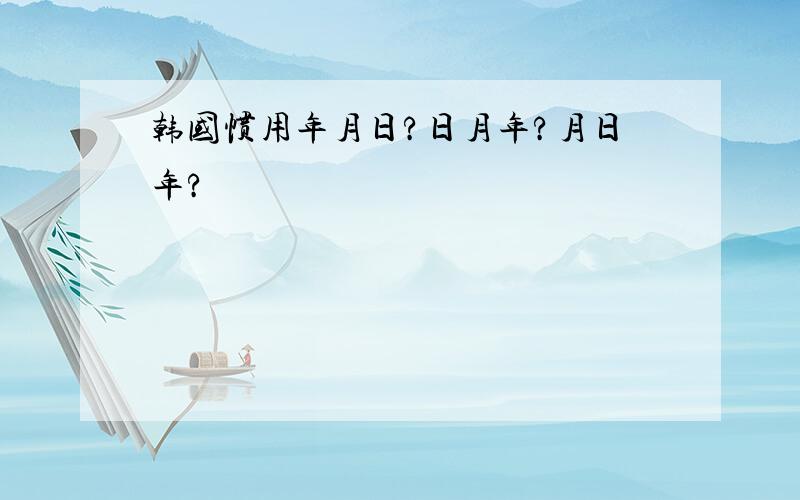 韩国惯用年月日？日月年？月日年？